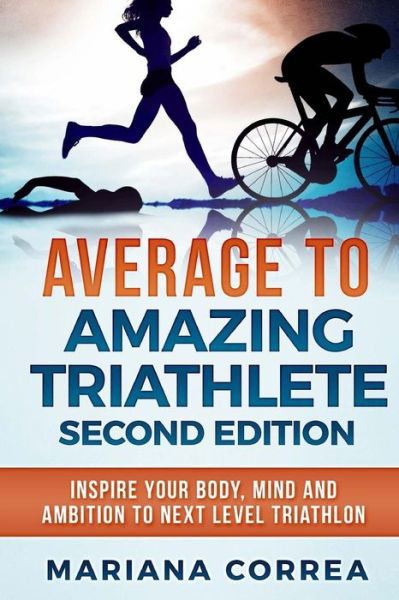 AVERAGE TO
AMAZING
TRIATHLETE
SECOND EDITION

INSPIRE YOUR BODY, MIND AND AMBITION TO NEXT LEVEL TRIATHLON

MARIANA CORREA